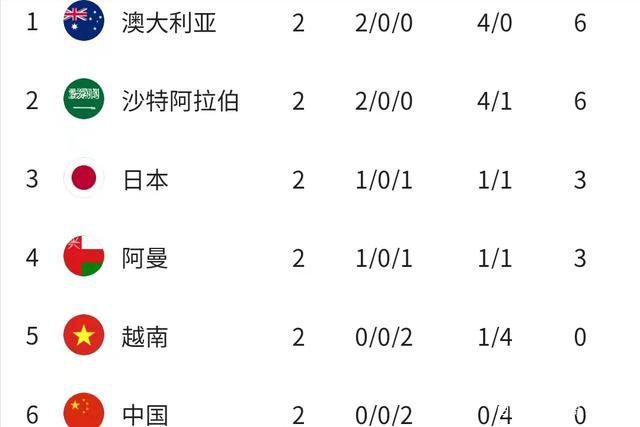 | 1 | 澳大利亚 | 2 | 2/0/0 | 4/0 | 6 |
|---|---|---|---|---|---|
| 2 | 沙特阿拉伯 | 2 | 2/0/0 | 4/1 | 6 |
| 3 | 日本 | 2 | 1/0/1 | 1/1 | 3 |
| 4 | 阿曼 | 2 | 1/0/1 | 1/1 | 3 |
| 5 | 越南 | 2 | 0/0/2 | 1/4 | 0 |
| 6 | 中国 | 2 | 0/0/2 | 0/4 | 0 |